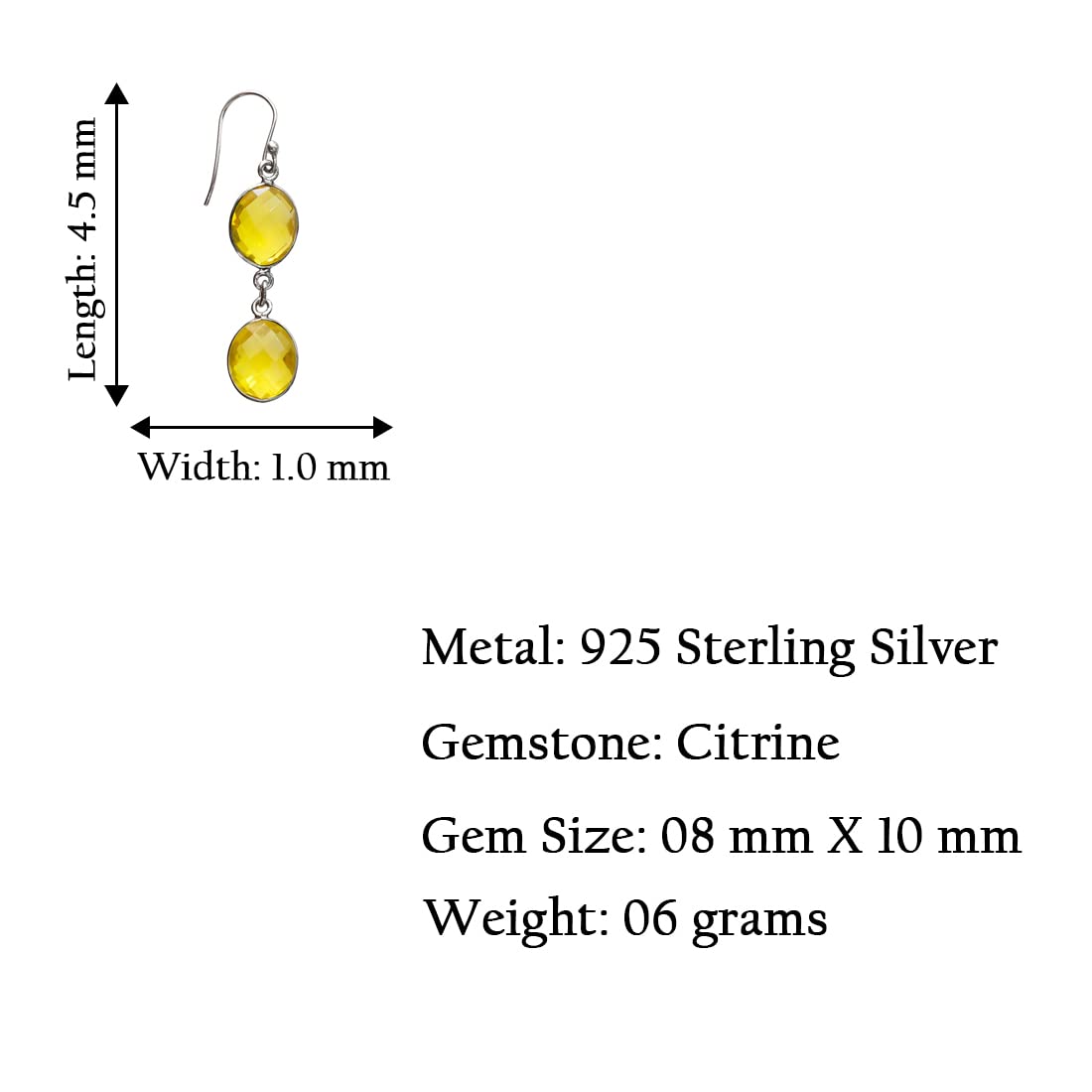 Length: 4.5 mm

Width: 1.0 mm

Metal: 925 Sterling Silver

Gemstone: Citrine

Gem Size: 08 mm X 10 mm

Weight: 06 grams